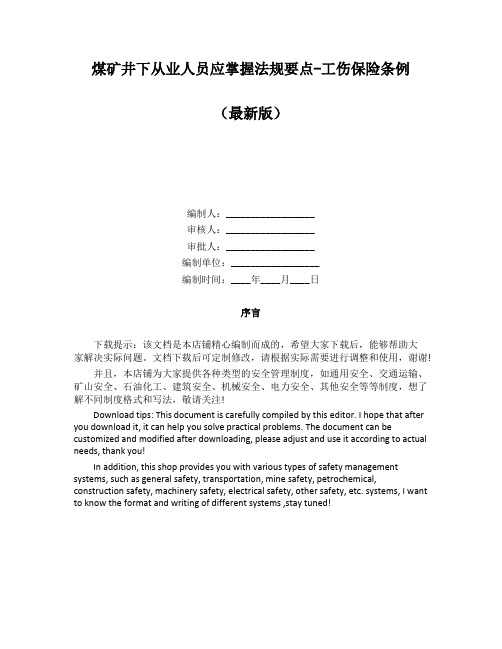 煤矿井下从业人员应掌握法规要点-工伤保险条例

（最新版）

编制人：__________________

审核人：__________________

审批人：__________________

编制单位：__________________

编制时间：____年____月____日

序言

下载提示：该文档是本店铺精心编制而成的，希望大家下载后，能够帮助大家解决实际问题。文档下载后可定制修改，请根据实际需要进行调整和使用，谢谢！

并且，本店铺为大家提供各种类型的安全管理制度，如通用安全、交通运输、矿山安全、石油化工、建筑安全、机械安全、电力安全、其他安全等等制度，想了解不同制度格式和写法，敬请关注！

Download tips: This document is carefully compiled by this editor. I hope that after you download it, it can help you solve practical problems. The document can be customized and modified after downloading, please adjust and use it according to actual needs, thank you!

In addition, this shop provides you with various types of safety management systems, such as general safety, transportation, mine safety, petrochemical, construction safety, machinery safety, electrical safety, other safety, etc. systems, I want to know the format and writing of different systems ,stay tuned!